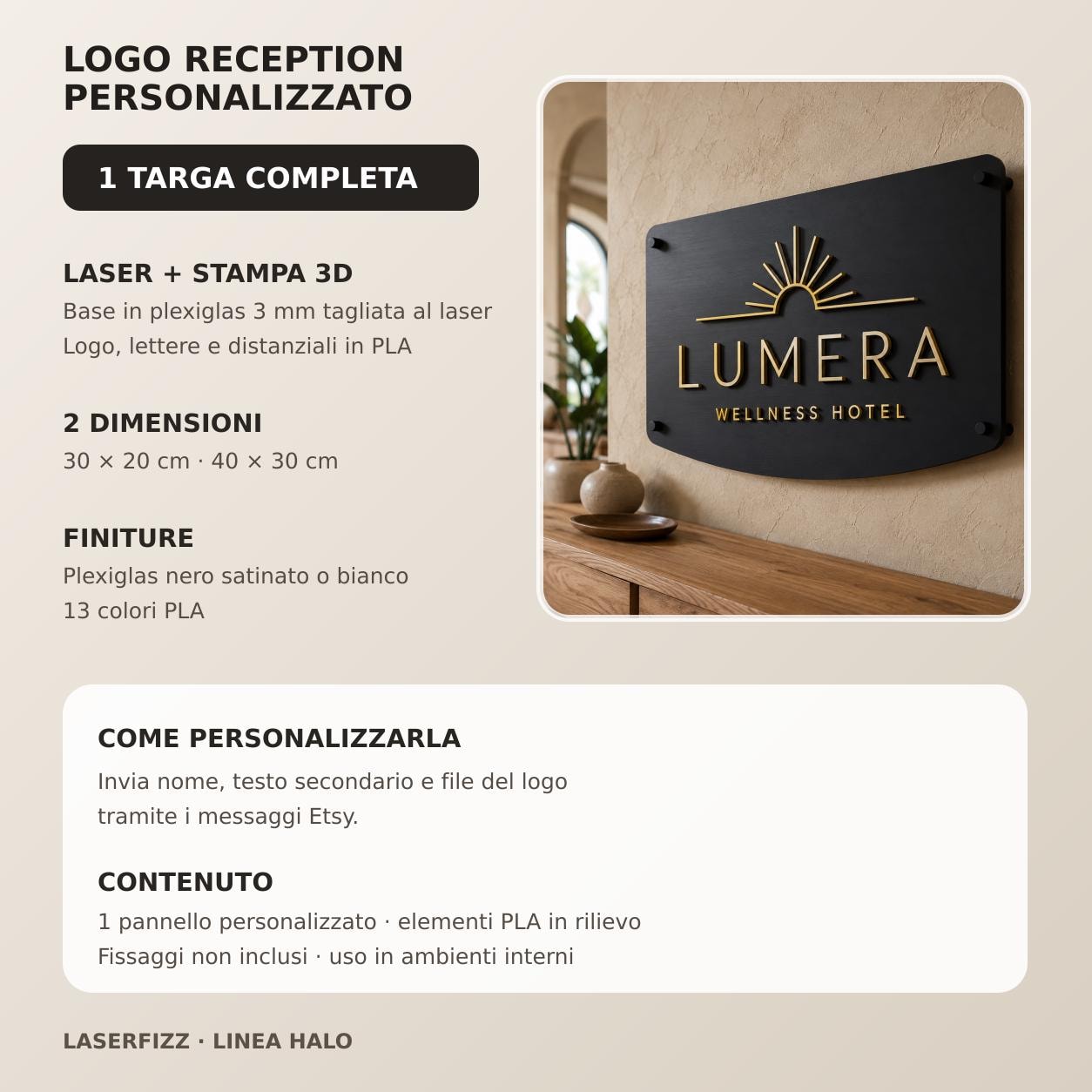 LOGO RECEPTION PERSONALIZZATO

1 TARGA COMPLETA

LASER + STAMPA 3D
Base in plexiglas 3 mm tagliata al laser
Logo, lettere e distanziali in PLA

2 DIMENSIONI
30 × 20 cm · 40 × 30 cm

FINITURE
Plexiglas nero satinato o bianco
13 colori PLA

LUMERA
WELLNESS HOTEL

COME PERSONALIZZARLA
Invia nome, testo secondario e file del logo tramite i messaggi Etsy.

CONTENUTO
1 pannello personalizzato · elementi PLA in rilievo
Fissaggi non inclusi · uso in ambienti interni

LASERFIZZ · LINEA HALO